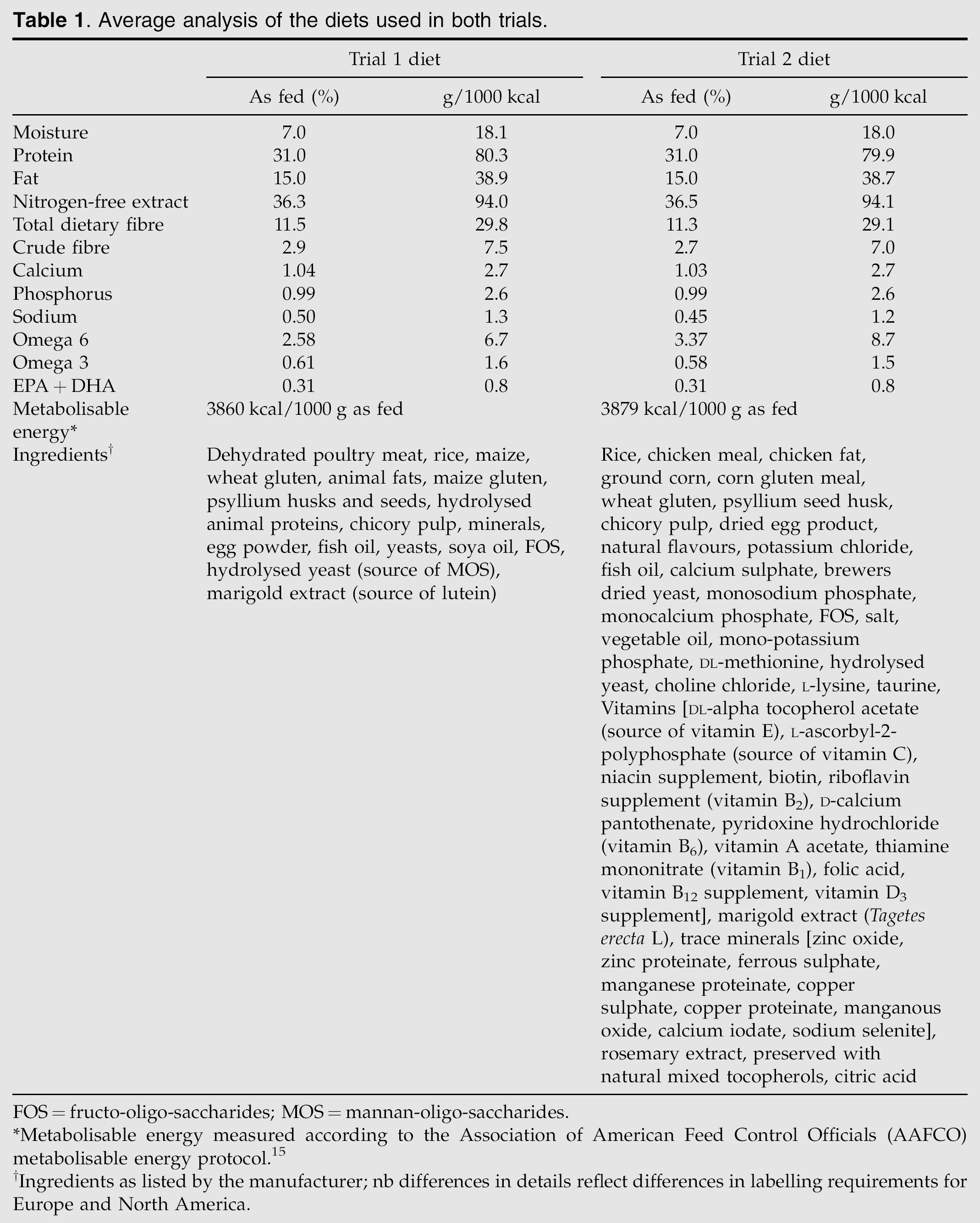 Table 1. Average analysis of the diets used in both trials.

|  | Trial 1 diet |  | Trial 2 diet |  |
|---|---|---|---|---|
|  | As fed (%) | g/1000 kcal | As fed (%) | g/1000 kcal |
| Moisture | 7.0 | 18.1 | 7.0 | 18.0 |
| Protein | 31.0 | 80.3 | 31.0 | 79.9 |
| Fat | 15.0 | 38.9 | 15.0 | 38.7 |
| Nitrogen-free extract | 36.3 | 94.0 | 36.5 | 94.1 |
| Total dietary fibre | 11.5 | 29.8 | 11.3 | 29.1 |
| Crude fibre | 2.9 | 7.5 | 2.7 | 7.0 |
| Calcium | 1.04 | 2.7 | 1.03 | 2.7 |
| Phosphorus | 0.99 | 2.6 | 0.99 | 2.6 |
| Sodium | 0.50 | 1.3 | 0.45 | 1.2 |
| Omega 6 | 2.58 | 6.7 | 3.37 | 8.7 |
| Omega 3 | 0.61 | 1.6 | 0.58 | 1.5 |
| EPA + DHA | 0.31 | 0.8 | 0.31 | 0.8 |
| Metabolisable energy* | 3860 kcal/1000 g as fed |  | 3879 kcal/1000 g as fed |  |
| Ingredients$^{†}$ | Dehydrated poultry meat, rice, maize, wheat gluten, animal fats, maize gluten, psyllium husks and seeds, hydrolysed animal proteins, chicory pulp, minerals, egg powder, fish oil, yeasts, soya oil, FOS, hydrolysed yeast (source of MOS), marigold extract (source of lutein) |  | Rice, chicken meal, chicken fat, ground corn, corn gluten meal, wheat gluten, psyllium seed husk, chicory pulp, dried egg product, natural flavours, potassium chloride, fish oil, calcium sulphate, brewers dried yeast, monosodium phosphate, monocalcium phosphate, FOS, salt, vegetable oil, mono-potassium phosphate, DL-methionine, hydrolysed yeast, choline chloride, L-lysine, taurine, Vitamins [DL-alpha tocopherol acetate (source of vitamin E), L-ascorbyl-2-polyphosphate (source of vitamin C), niacin supplement, biotin, riboflavin supplement (vitamin $B_2$), D-calcium pantothenate, pyridoxine hydrochloride (vitamin $B_6$), vitamin A acetate, thiamine mononitrate (vitamin $B_1$), folic acid, vitamin $B_{12}$ supplement, vitamin $D_3$ supplement], marigold extract (Tagetes erecta L), trace minerals [zinc oxide, zinc proteinate, ferrous sulphate, manganese proteinate, copper sulphate, copper proteinate, manganous oxide, calcium iodate, sodium selenite], rosemary extract, preserved with natural mixed tocopherols, citric acid |  |

FOS = fructo-oligo-saccharides; MOS = mannan-oligo-saccharides.

*Metabolisable energy measured according to the Association of American Feed Control Officials (AAFCO) metabolisable energy protocol.$^{15}$

$^{†}$Ingredients as listed by the manufacturer; nb differences in details reflect differences in labelling requirements for Europe and North America.